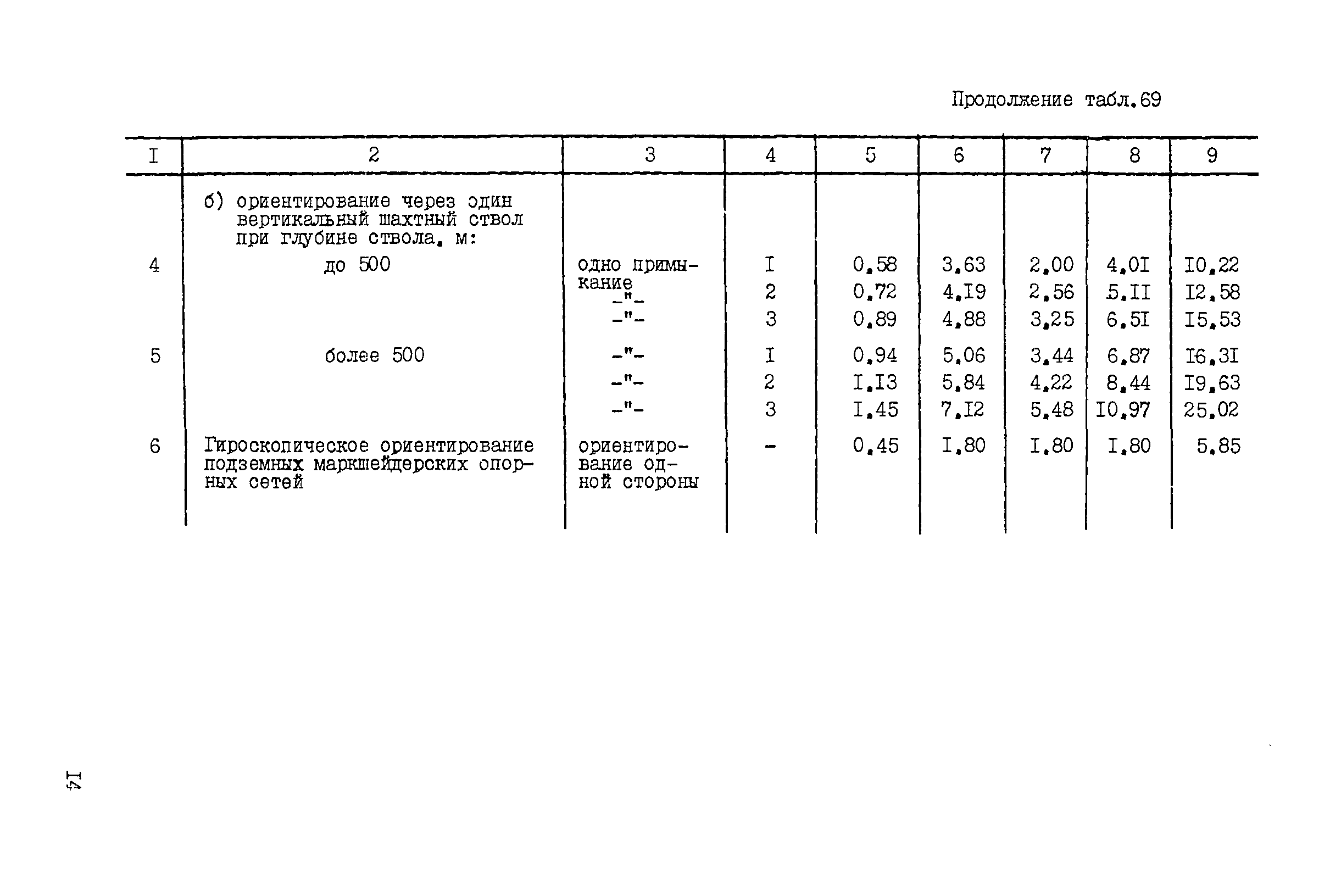 Продолжение табл.69

| I | 2 | 3 | 4 | 5 | 6 | 7 | 8 | 9 |
|---|---|---|---|---|---|---|---|---|
| | б) ориентирование через один вертикальный шахтный ствол при глубине ствола, м: | | | | | | | |
| 4 | до 500 | одно примыкание | I | 0,58 | 3,63 | 2,00 | 4,0I | I0,22 |
| | | -"- | 2 | 0,72 | 4,I9 | 2,56 | 5,II | I2,58 |
| | | -"- | 3 | 0,89 | 4,88 | 3,25 | 6,5I | I5,53 |
| 5 | более 500 | -"- | I | 0,94 | 5,06 | 3,44 | 6,87 | I6,3I |
| | | -"- | 2 | I,I3 | 5,84 | 4,22 | 8,44 | I9,63 |
| | | -"- | 3 | I,45 | 7,I2 | 5,48 | I0,97 | 25,02 |
| 6 | Гироскопическое ориентирование подземных маркшейдерских опорных сетей | ориентирование одной стороны | - | 0,45 | I,80 | I,80 | I,80 | 5,85 |

I4